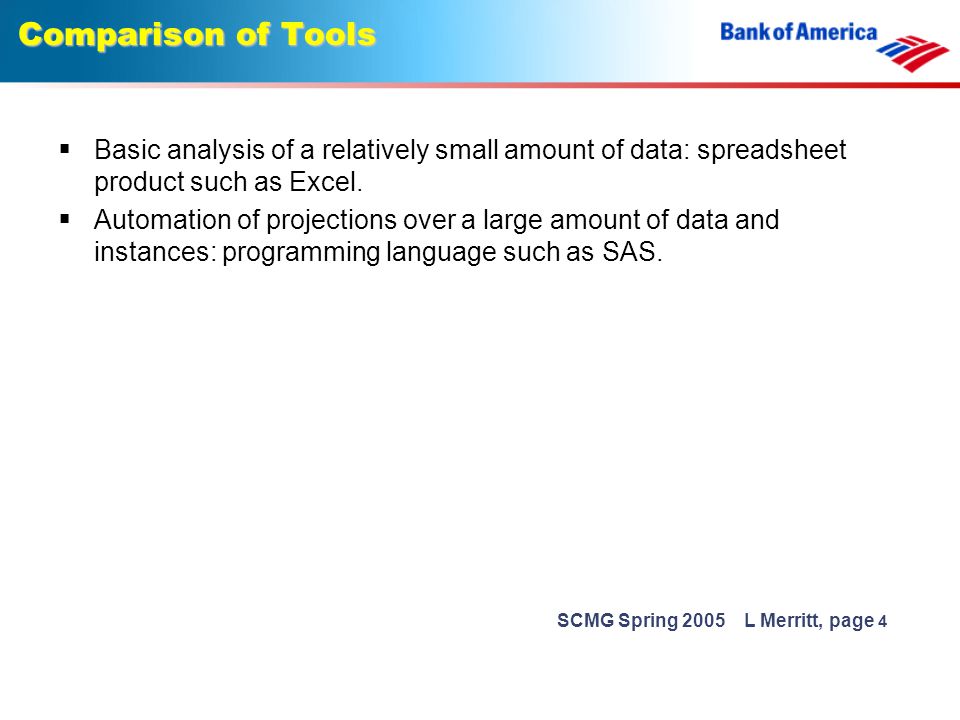 Comparison of Tools

Bank of America

▪ Basic analysis of a relatively small amount of data: spreadsheet product such as Excel.

▪ Automation of projections over a large amount of data and instances: programming language such as SAS.

SCMG Spring 2005 L Merritt, page 4